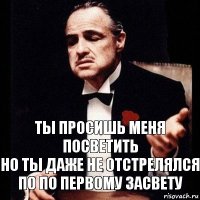 ТЫ ПРОСИШЬ МЕНЯ ПОСВЕТИТЬ
НО ТЫ ДАЖЕ НЕ ОТСТРЕЛЯЛСЯ ПО ПО ПЕРВОМУ ЗАСВЕТУ

risovach.ru